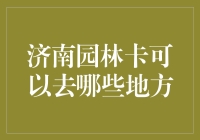 济南园林卡可以去哪些地方